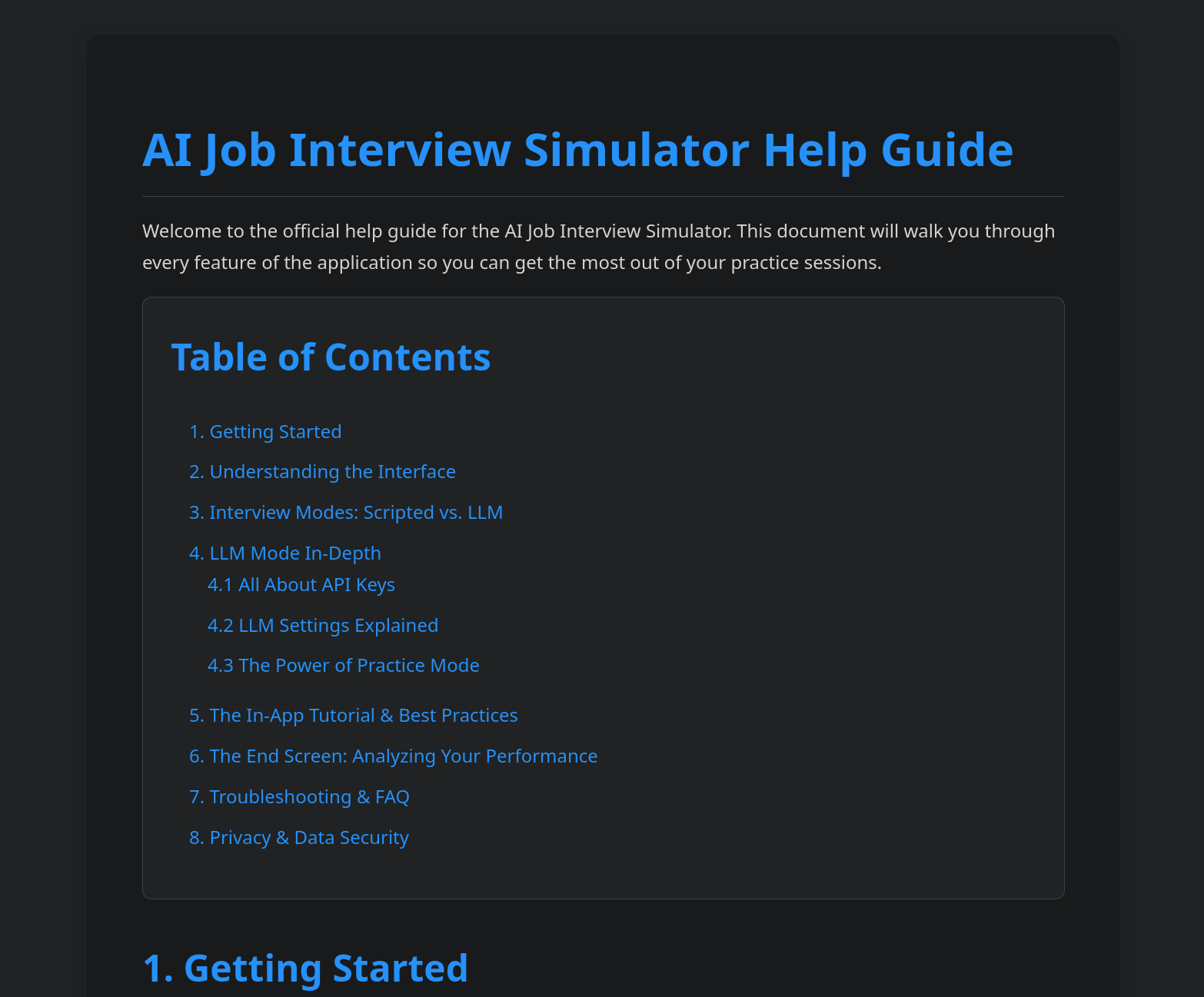 AI Job Interview Simulator Help Guide

Welcome to the official help guide for the AI Job Interview Simulator. This document will walk you through every feature of the application so you can get the most out of your practice sessions.

Table of Contents

1. Getting Started
2. Understanding the Interface
3. Interview Modes: Scripted vs. LLM
4. LLM Mode In-Depth
4.1 All About API Keys
4.2 LLM Settings Explained
4.3 The Power of Practice Mode
5. The In-App Tutorial & Best Practices
6. The End Screen: Analyzing Your Performance
7. Troubleshooting & FAQ
8. Privacy & Data Security

1. Getting Started